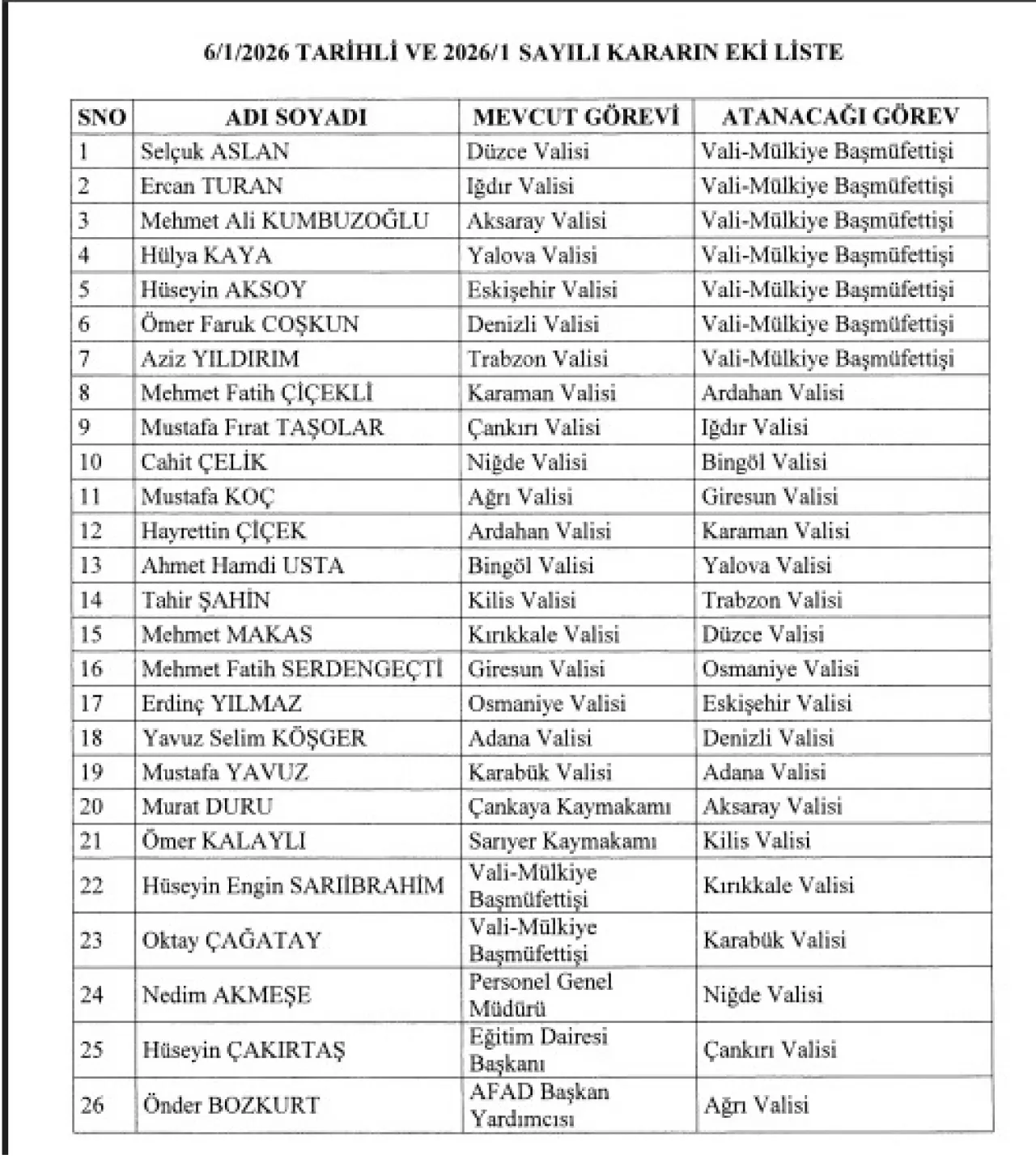 6/1/2026 TARİHLİ VE 2026/1 SAYILI KARARIN EKİ LİSTE

| SNO | ADI SOYADI | MEVCUT GÖREVİ | ATANACAĞI GÖREV |
|---|---|---|---|
| 1 | Selçuk ASLAN | Düzce Valisi | Vali-Mülkiye Başmüfettişi |
| 2 | Ercan TURAN | Iğdır Valisi | Vali-Mülkiye Başmüfettişi |
| 3 | Mehmet Ali KUMBUZOĞLU | Aksaray Valisi | Vali-Mülkiye Başmüfettişi |
| 4 | Hülya KAYA | Yalova Valisi | Vali-Mülkiye Başmüfettişi |
| 5 | Hüseyin AKSOY | Eskişehir Valisi | Vali-Mülkiye Başmüfettişi |
| 6 | Ömer Faruk COŞKUN | Denizli Valisi | Vali-Mülkiye Başmüfettişi |
| 7 | Aziz YILDIRIM | Trabzon Valisi | Vali-Mülkiye Başmüfettişi |
| 8 | Mehmet Fatih ÇİÇEKLİ | Karaman Valisi | Ardahan Valisi |
| 9 | Mustafa Fırat TAŞOLAR | Çankırı Valisi | Iğdır Valisi |
| 10 | Cahit ÇELİK | Niğde Valisi | Bingöl Valisi |
| 11 | Mustafa KOÇ | Ağrı Valisi | Giresun Valisi |
| 12 | Hayrettin ÇİÇEK | Ardahan Valisi | Karaman Valisi |
| 13 | Ahmet Hamdi USTA | Bingöl Valisi | Yalova Valisi |
| 14 | Tahir ŞAHİN | Kilis Valisi | Trabzon Valisi |
| 15 | Mehmet MAKAS | Kırıkkale Valisi | Düzce Valisi |
| 16 | Mehmet Fatih SERDENGEÇTİ | Giresun Valisi | Osmaniye Valisi |
| 17 | Erdinç YILMAZ | Osmaniye Valisi | Eskişehir Valisi |
| 18 | Yavuz Selim KÖŞGER | Adana Valisi | Denizli Valisi |
| 19 | Mustafa YAVUZ | Karabük Valisi | Adana Valisi |
| 20 | Murat DURU | Çankaya Kaymakamı | Aksaray Valisi |
| 21 | Ömer KALAYLI | Sarıyer Kaymakamı | Kilis Valisi |
| 22 | Hüseyin Engin SARIİBRAHİM | Vali-Mülkiye Başmüfettişi | Kırıkkale Valisi |
| 23 | Oktay ÇAĞATAY | Vali-Mülkiye Başmüfettişi | Karabük Valisi |
| 24 | Nedim AKMEŞE | Personel Genel Müdürü | Niğde Valisi |
| 25 | Hüseyin ÇAKIRTAŞ | Eğitim Dairesi Başkanı | Çankırı Valisi |
| 26 | Önder BOZKURT | AFAD Başkan Yardımcısı | Ağrı Valisi |